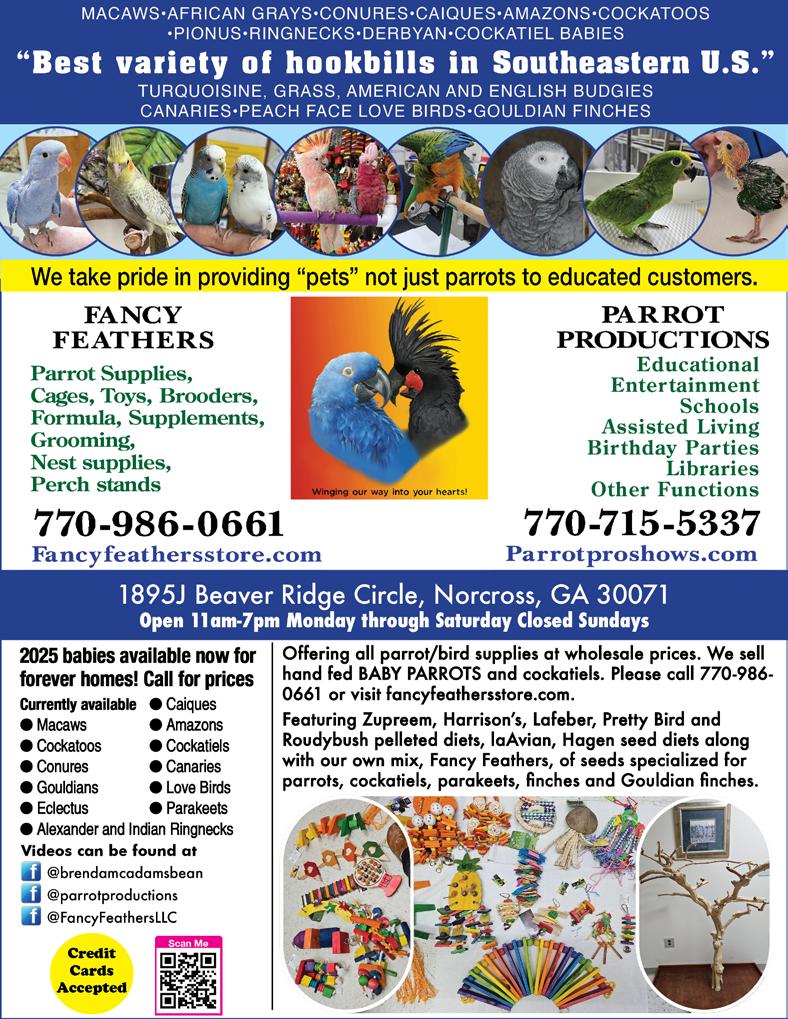 MACAWS•AFRICAN GRAYS•CONURES•CAIQUES•AMAZONS•COCKATOOS •PIONUS•RINGNECKS•DERBYAN•COCKATIEL BABIES

"Best variety of hookbills in Southeastern U.S."

TURQUOISINE, GRASS, AMERICAN AND ENGLISH BUDGIES
CANARIES•PEACH FACE LOVE BIRDS•GOULDIAN FINCHES

We take pride in providing "pets" not just parrots to educated customers.

FANCY FEATHERS

Parrot Supplies,
Cages, Toys, Brooders,
Formula, Supplements,
Grooming,
Nest supplies,
Perch stands

770-986-0661
Fancyfeathersstore.com

Winging our way into your hearts!

PARROT PRODUCTIONS

Educational
Entertainment
Schools
Assisted Living
Birthday Parties
Libraries
Other Functions

770-715-5337
Parrotproshows.com

1895J Beaver Ridge Circle, Norcross, GA 30071
Open 11am-7pm Monday through Saturday Closed Sundays

2025 babies available now for forever homes! Call for prices

Currently available
• Macaws
• Cockatoos
• Conures
• Gouldians
• Eclectus
• Caiques
• Amazons
• Cockatiels
• Canaries
• Love Birds
• Parakeets
• Alexander and Indian Ringnecks

Videos can be found at
@brendamcadamsbean
@parrotproductions
@FancyFeathersLLC

Credit Cards Accepted

Scan Me

Offering all parrot/bird supplies at wholesale prices. We sell hand fed BABY PARROTS and cockatiels. Please call 770-986-0661 or visit fancyfeathersstore.com.

Featuring Zupreem, Harrison's, Lafeber, Pretty Bird and Roudybush pelleted diets, laAvian, Hagen seed diets along with our own mix, Fancy Feathers, of seeds specialized for parrots, cockatiels, parakeets, finches and Gouldian finches.